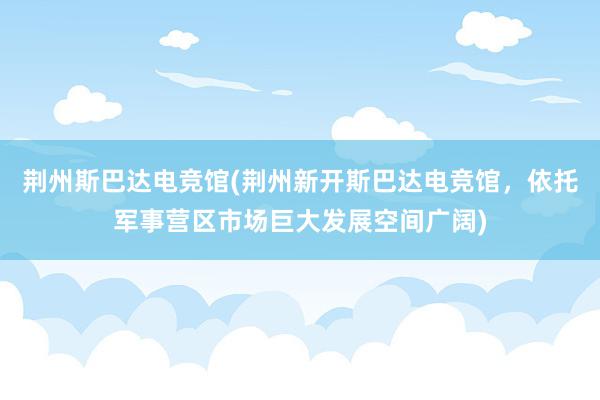 荆州斯巴达电竞馆(荆州新开斯巴达电竞馆，依托军事营区市场巨大发展空间广阔)